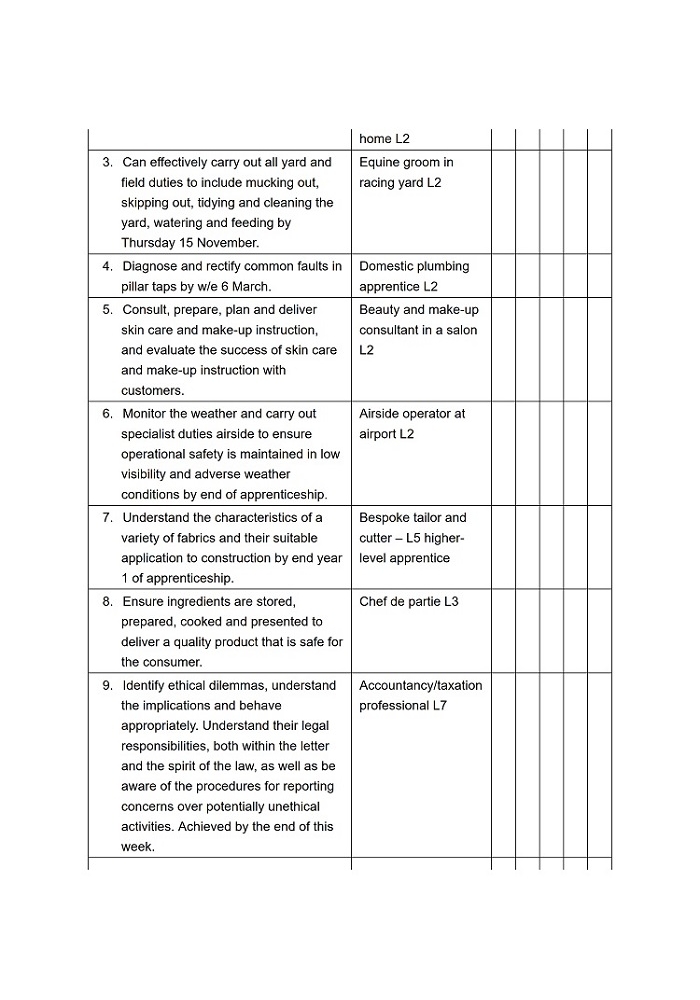 | | | | | | | |
|---|---|---|---|---|---|---|
| | home L2 | | | | | |
| 3. Can effectively carry out all yard and field duties to include mucking out, skipping out, tidying and cleaning the yard, watering and feeding by Thursday 15 November. | Equine groom in racing yard L2 | | | | | |
| 4. Diagnose and rectify common faults in pillar taps by w/e 6 March. | Domestic plumbing apprentice L2 | | | | | |
| 5. Consult, prepare, plan and deliver skin care and make-up instruction, and evaluate the success of skin care and make-up instruction with customers. | Beauty and make-up consultant in a salon L2 | | | | | |
| 6. Monitor the weather and carry out specialist duties airside to ensure operational safety is maintained in low visibility and adverse weather conditions by end of apprenticeship. | Airside operator at airport L2 | | | | | |
| 7. Understand the characteristics of a variety of fabrics and their suitable application to construction by end year 1 of apprenticeship. | Bespoke tailor and cutter – L5 higher-level apprentice | | | | | |
| 8. Ensure ingredients are stored, prepared, cooked and presented to deliver a quality product that is safe for the consumer. | Chef de partie L3 | | | | | |
| 9. Identify ethical dilemmas, understand the implications and behave appropriately. Understand their legal responsibilities, both within the letter and the spirit of the law, as well as be aware of the procedures for reporting concerns over potentially unethical activities. Achieved by the end of this week. | Accountancy/taxation professional L7 | | | | | |